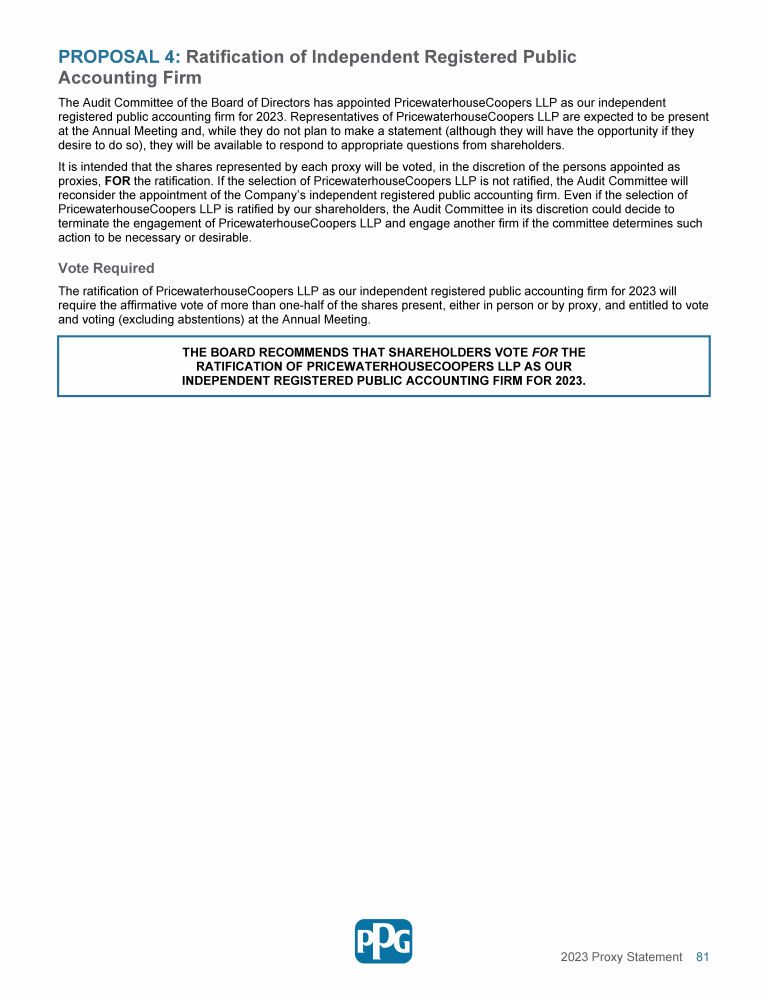 PROPOSAL 4: Ratification of Independent Registered Public Accounting Firm

The Audit Committee of the Board of Directors has appointed PricewaterhouseCoopers LLP as our independent registered public accounting firm for 2023. Representatives of PricewaterhouseCoopers LLP are expected to be present at the Annual Meeting and, while they do not plan to make a statement (although they will have the opportunity if they desire to do so), they will be available to respond to appropriate questions from shareholders.

It is intended that the shares represented by each proxy will be voted, in the discretion of the persons appointed as proxies, FOR the ratification. If the selection of PricewaterhouseCoopers LLP is not ratified, the Audit Committee will reconsider the appointment of the Company's independent registered public accounting firm. Even if the selection of PricewaterhouseCoopers LLP is ratified by our shareholders, the Audit Committee in its discretion could decide to terminate the engagement of PricewaterhouseCoopers LLP and engage another firm if the committee determines such action to be necessary or desirable.

Vote Required

The ratification of PricewaterhouseCoopers LLP as our independent registered public accounting firm for 2023 will require the affirmative vote of more than one-half of the shares present, either in person or by proxy, and entitled to vote and voting (excluding abstentions) at the Annual Meeting.

THE BOARD RECOMMENDS THAT SHAREHOLDERS VOTE FOR THE RATIFICATION OF PRICEWATERHOUSECOOPERS LLP AS OUR INDEPENDENT REGISTERED PUBLIC ACCOUNTING FIRM FOR 2023.

PPG

2023 Proxy Statement 81